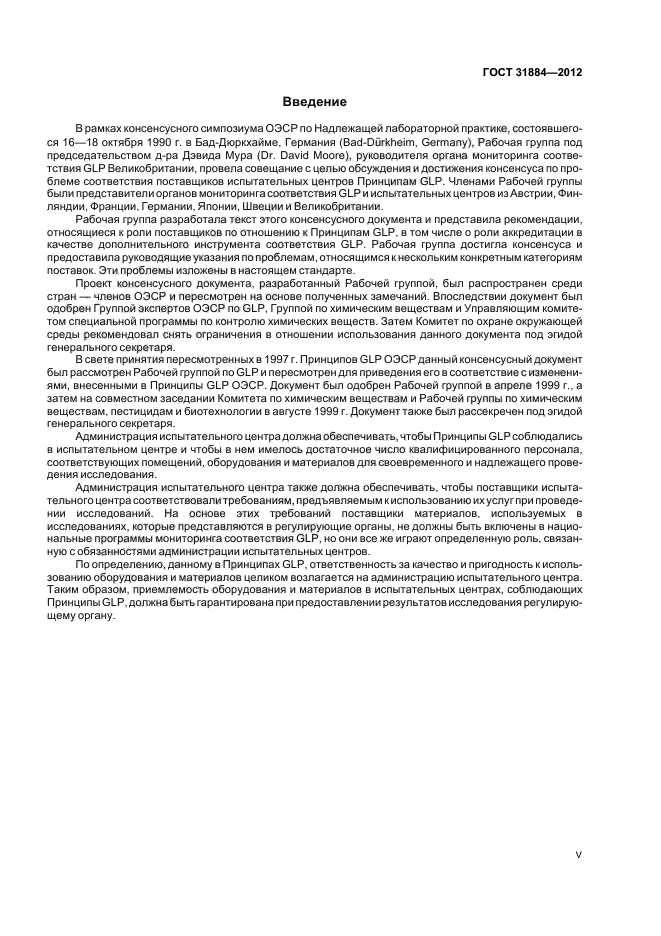 ГОСТ 31884—2012

Введение

В рамках консенсусного симпозиума ОЭСР по Надлежащей лабораторной практике, состоявшегося 16—18 октября 1990 г. в Бад-Дюркхайме, Германия (Bad-Dürkheim, Germany), Рабочая группа под председательством д-ра Дэвида Мура (Dr. David Moore), руководителя органа мониторинга соответствия GLP Великобритании, провела совещание с целью обсуждения и достижения консенсуса по проблеме соответствия поставщиков испытательных центров Принципам GLP. Членами Рабочей группы были представители органов мониторинга соответствия GLP и испытательных центров из Австрии, Финляндии, Франции, Германии, Японии, Швеции и Великобритании.

Рабочая группа разработала текст этого консенсусного документа и представила рекомендации, относящиеся к роли поставщиков по отношению к Принципам GLP, в том числе о роли аккредитации в качестве дополнительного инструмента соответствия GLP. Рабочая группа достигла консенсуса и предоставила руководящие указания по проблемам, относящимся к нескольким конкретным категориям поставок. Эти проблемы изложены в настоящем стандарте.

Проект консенсусного документа, разработанный Рабочей группой, был распространен среди стран — членов ОЭСР и пересмотрен на основе полученных замечаний. Впоследствии документ был одобрен Группой экспертов ОЭСР по GLP, Группой по химическим веществам и Управляющим комитетом специальной программы по контролю химических веществ. Затем Комитет по охране окружающей среды рекомендовал снять ограничения в отношении использования данного документа под эгидой генерального секретаря.

В свете принятия пересмотренных в 1997 г. Принципов GLP ОЭСР данный консенсусный документ был рассмотрен Рабочей группой по GLP и пересмотрен для приведения его в соответствие с изменениями, внесенными в Принципы GLP ОЭСР. Документ был одобрен Рабочей группой в апреле 1999 г., а затем на совместном заседании Комитета по химическим веществам и Рабочей группы по химическим веществам, пестицидам и биотехнологии в августе 1999 г. Документ также был рассекречен под эгидой генерального секретаря.

Администрация испытательного центра должна обеспечивать, чтобы Принципы GLP соблюдались в испытательном центре и чтобы в нем имелось достаточное число квалифицированного персонала, соответствующих помещений, оборудования и материалов для своевременного и надлежащего проведения исследования.

Администрация испытательного центра также должна обеспечивать, чтобы поставщики испытательного центра соответствовали требованиям, предъявляемым к использованию их услуг при проведении исследований. На основе этих требований поставщики материалов, используемых в исследованиях, которые представляются в регулирующие органы, не должны быть включены в национальные программы мониторинга соответствия GLP, но они все же играют определенную роль, связанную с обязанностями администрации испытательных центров.

По определению, данному в Принципах GLP, ответственность за качество и пригодность к использованию оборудования и материалов целиком возлагается на администрацию испытательного центра. Таким образом, приемлемость оборудования и материалов в испытательных центрах, соблюдающих Принципы GLP, должна быть гарантирована при предоставлении результатов исследования регулирующему органу.

V